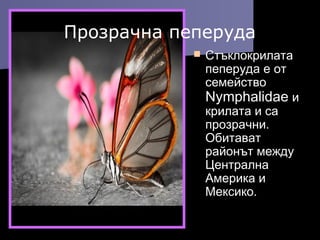 Прозрачна пеперуда

Стъклокрилата пеперуда е от семейство Nymphalidae и крилата и са прозрачни. Обитават районът между Централна Америка и Мексико.